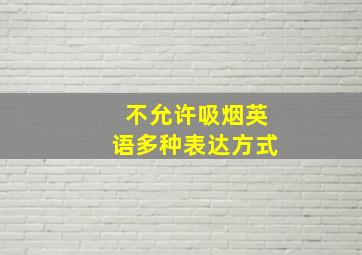 不允许吸烟英语多种表达方式